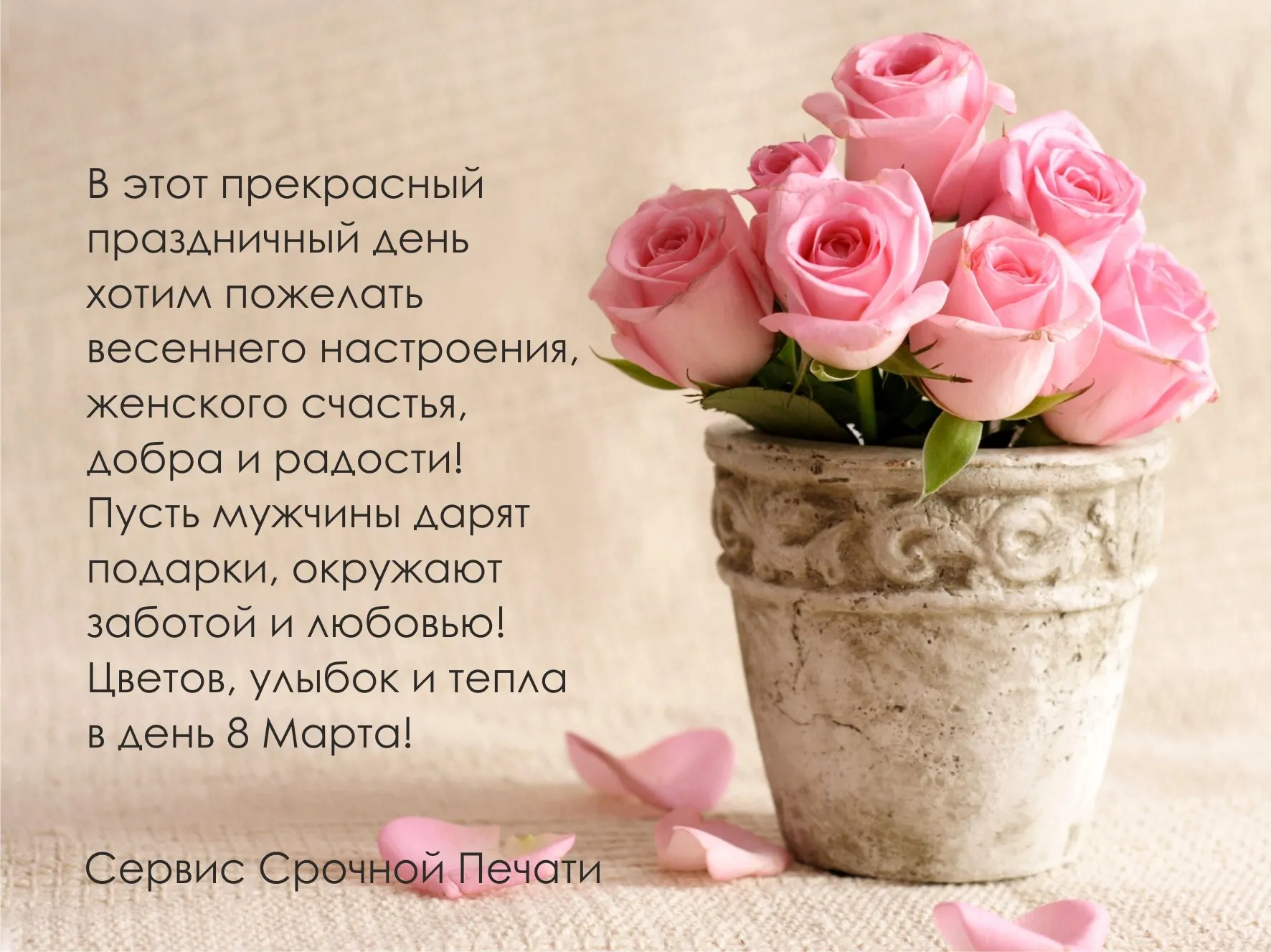 В этот прекрасный праздничный день хотим пожелать весеннего настроения, женского счастья, добра и радости! Пусть мужчины дарят подарки, окружают заботой и любовью! Цветов, улыбок и тепла в день 8 Марта!

Сервис Срочной Печати